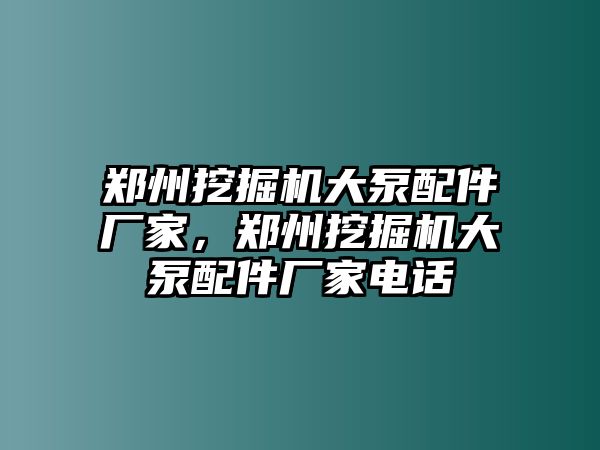 郑州挖掘机大泵配件厂家，郑州挖掘机大泵配件厂家电话